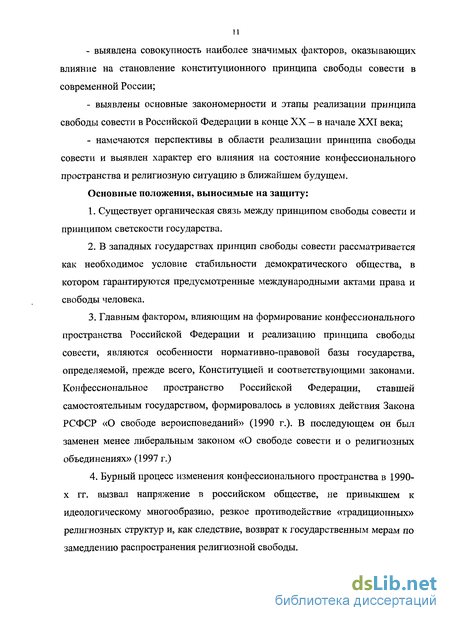 11

- выявлена совокупность наиболее значимых факторов, оказывающих влияние на становление конституционного принципа свободы совести в современной России;

- выявлены основные закономерности и этапы реализации принципа свободы совести в Российской Федерации в конце XX – в начале XXI века;

- намечаются перспективы в области реализации принципа свободы совести и выявлен характер его влияния на состояние конфессионального пространства и религиозную ситуацию в ближайшем будущем.

Основные положения, выносимые на защиту:

1. Существует органическая связь между принципом свободы совести и принципом светскости государства.

2. В западных государствах принцип свободы совести рассматривается как необходимое условие стабильности демократического общества, в котором гарантируются предусмотренные международными актами права и свободы человека.

3. Главным фактором, влияющим на формирование конфессионального пространства Российской Федерации и реализацию принципа свободы совести, являются особенности нормативно-правовой базы государства, определяемой, прежде всего, Конституцией и соответствующими законами. Конфессиональное пространство Российской Федерации, ставшей самостоятельным государством, формировалось в условиях действия Закона РСФСР «О свободе вероисповеданий» (1990 г.). В последующем он был заменен менее либеральным законом «О свободе совести и о религиозных объединениях» (1997 г.)

4. Бурный процесс изменения конфессионального пространства в 1990-х гг. вызвал напряжение в российском обществе, не привыкшем к идеологическому многообразию, резкое противодействие «традиционных» религиозных структур и, как следствие, возврат к государственным мерам по замедлению распространения религиозной свободы.

dsLib.net
библиотека диссертаций